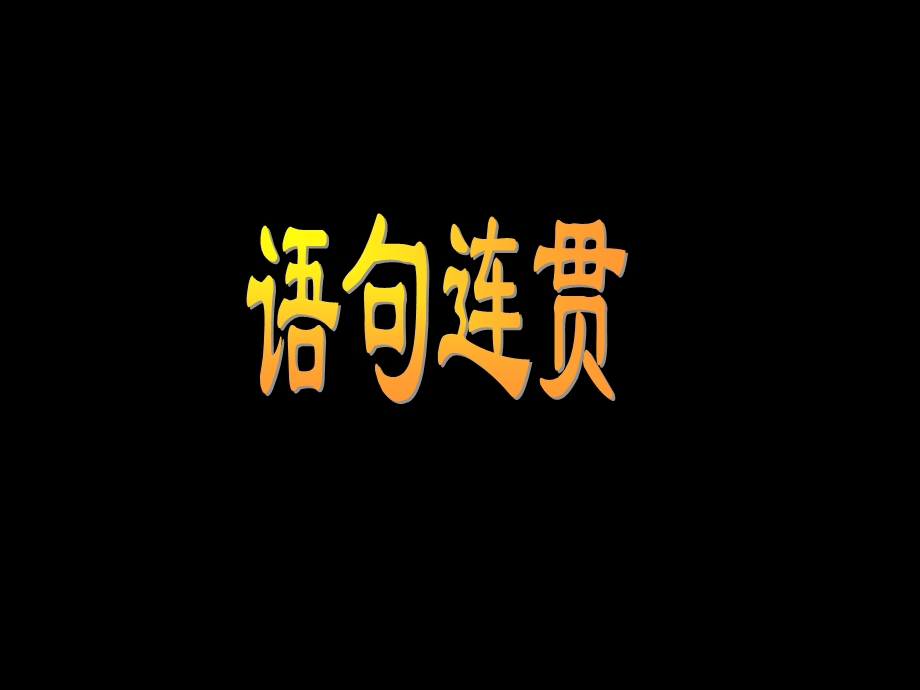 语句连贯